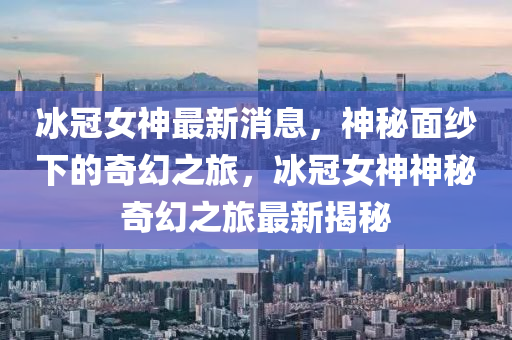 冰冠女神最新消息，神秘面纱下的奇幻之旅，冰冠女神神秘奇幻之旅最新揭秘